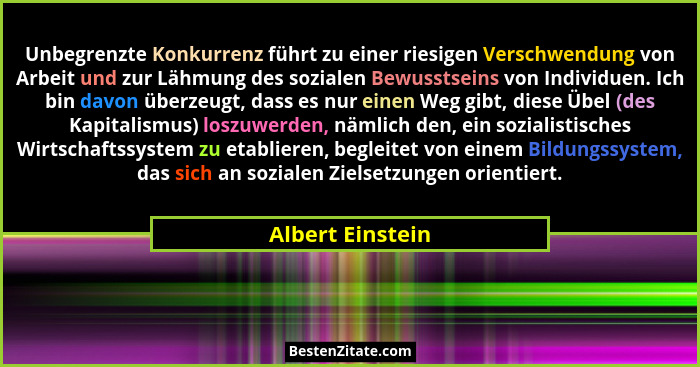 Unbegrenzte Konkurrenz führt zu einer riesigen Verschwendung von Arbeit und zur Lähmung des sozialen Bewusstseins von Individuen. Ich bin davon überzeugt, dass es nur einen Weg gibt, diese Übel (des Kapitalismus) loszuwerden, nämlich den, ein sozialistisches Wirtschaftssystem zu etablieren, begleitet von einem Bildungssystem, das sich an sozialen Zielsetzungen orientiert.

Albert Einstein

BestenZitate.com